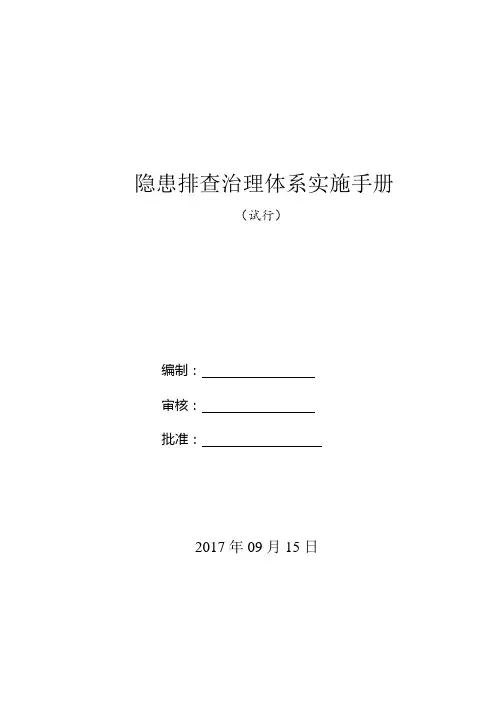 隐患排查治理体系实施手册

（试行）

编制：____

审核：____

批准：____

2017年09月15日